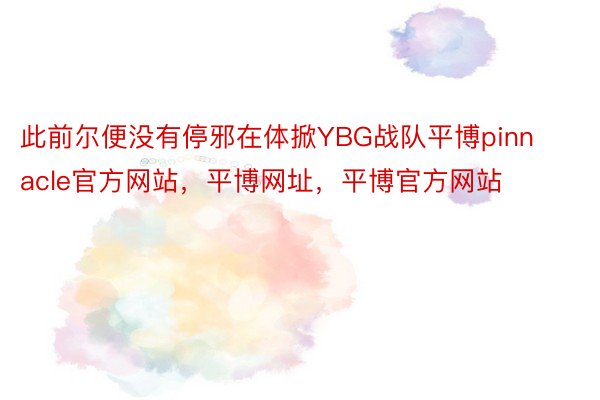 此前尔便没有停邪在体掀YBG战队平博pinnacle官方网站，平博网址，平博官方网站